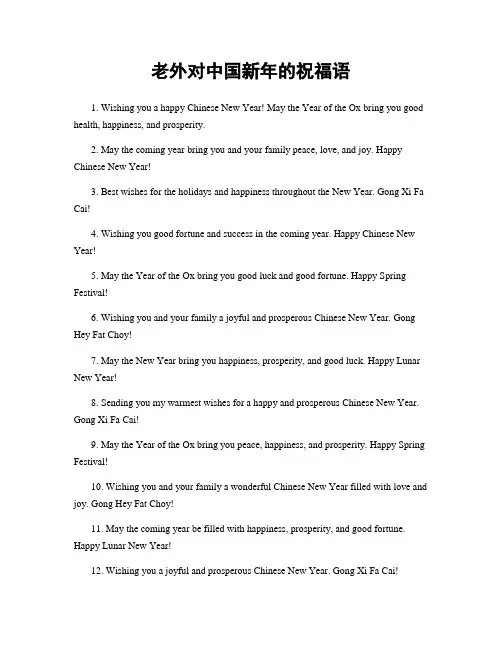 老外对中国新年的祝福语

1. Wishing you a happy Chinese New Year! May the Year of the Ox bring you good health, happiness, and prosperity.

2. May the coming year bring you and your family peace, love, and joy. Happy Chinese New Year!

3. Best wishes for the holidays and happiness throughout the New Year. Gong Xi Fa Cai!

4. Wishing you good fortune and success in the coming year. Happy Chinese New Year!

5. May the Year of the Ox bring you good luck and good fortune. Happy Spring Festival!

6. Wishing you and your family a joyful and prosperous Chinese New Year. Gong Hey Fat Choy!

7. May the New Year bring you happiness, prosperity, and good luck. Happy Lunar New Year!

8. Sending you my warmest wishes for a happy and prosperous Chinese New Year. Gong Xi Fa Cai!

9. May the Year of the Ox bring you peace, happiness, and prosperity. Happy Spring Festival!

10. Wishing you and your family a wonderful Chinese New Year filled with love and joy. Gong Hey Fat Choy!

11. May the coming year be filled with happiness, prosperity, and good fortune. Happy Lunar New Year!

12. Wishing you a joyful and prosperous Chinese New Year. Gong Xi Fa Cai!